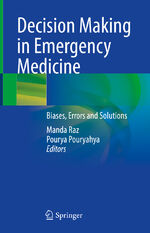 Decision Making in Emergency Medicine

Biases, Errors and Solutions

Manda Raz
Pourya Pouryahya
Editors

Springer